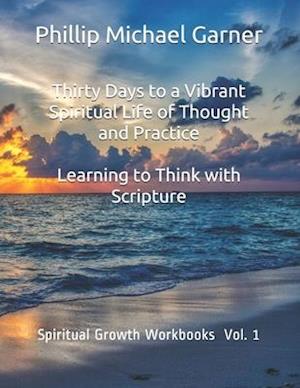 Phillip Michael Garner

Thirty Days to a Vibrant Spiritual Life of Thought and Practice

Learning to Think with Scripture

Spiritual Growth Workbooks Vol. 1